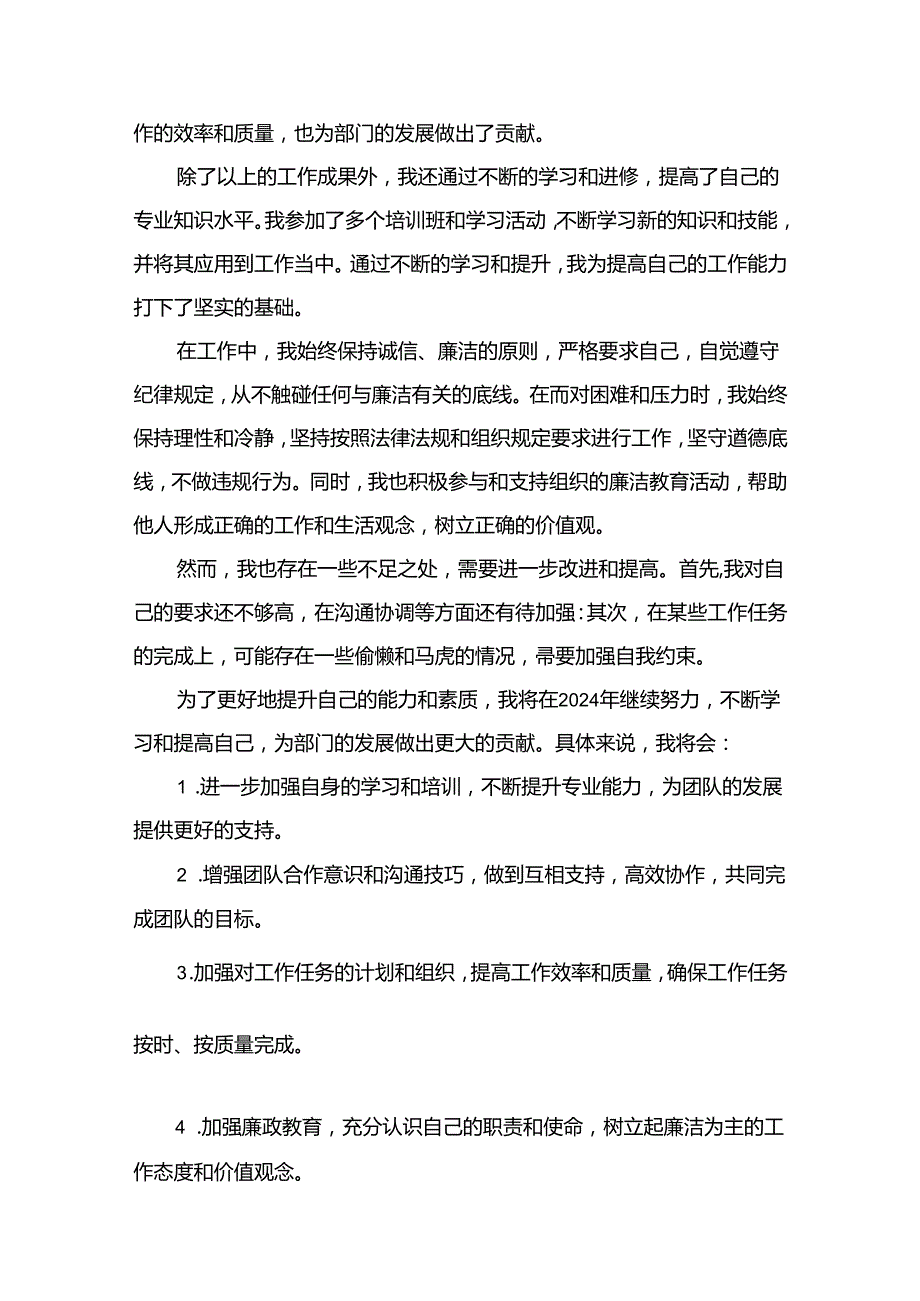 作的效率和质量，也为部门的发展做出了贡献。

除了以上的工作成果外，我还通过不断的学习和进修，提高了自己的专业知识水平。我参加了多个培训班和学习活动，不断学习新的知识和技能，并将其应用到工作当中。通过不断的学习和提升，我为提高自己的工作能力打下了坚实的基础。

在工作中，我始终保持诚信、廉洁的原则，严格要求自己，自觉遵守纪律规定，从不触碰任何与廉洁有关的底线。在而对困难和压力时，我始终保持理性和冷静，坚持按照法律法规和组织规定要求进行工作，坚守道德底线，不做违规行为。同时，我也积极参与和支持组织的廉洁教育活动，帮助他人形成正确的工作和生活观念，树立正确的价值观。

然而，我也存在一些不足之处，需要进一步改进和提高。首先,我对自己的要求还不够高，在沟通协调等方面还有待加强:其次，在某些工作任务的完成上，可能存在一些偷懒和马虎的情况，帚要加强自我约束。

为了更好地提升自己的能力和素质，我将在2024年继续努力，不断学习和提高自己，为部门的发展做出更大的贡献。具体来说，我将会：

1 .进一步加强自身的学习和培训，不断提升专业能力，为团队的发展提供更好的支持。

2 .增强团队合作意识和沟通技巧，做到互相支持，高效协作，共同完成团队的目标。

3.加强对工作任务的计划和组织，提高工作效率和质量，确保工作任务按时、按质量完成。

4 .加强廉政教育，充分认识自己的职责和使命，树立起廉洁为主的工作态度和价值观念。